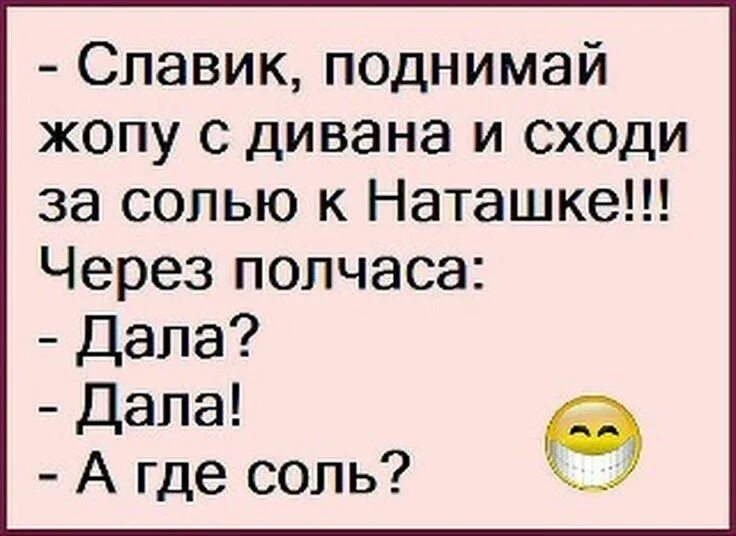 - Славик, поднимай жопу с дивана и сходи за солью к Наташке!!!
Через полчаса:
- Дала?
- Дала!
- А где соль?